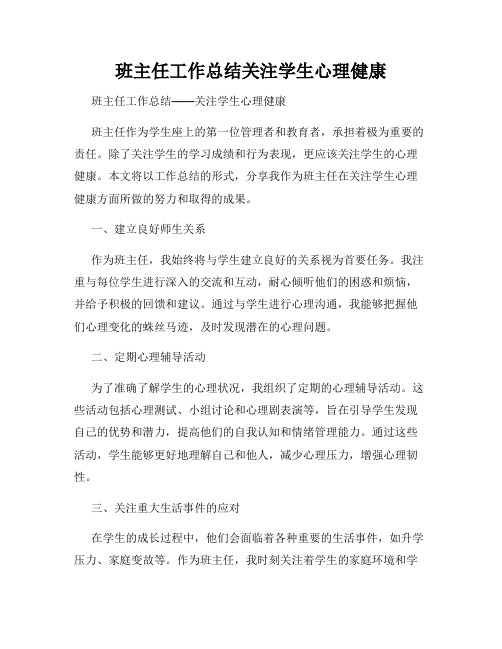 班主任工作总结关注学生心理健康

班主任工作总结——关注学生心理健康

班主任作为学生座上的第一位管理者和教育者，承担着极为重要的责任。除了关注学生的学习成绩和行为表现，更应该关注学生的心理健康。本文将以工作总结的形式，分享我作为班主任在关注学生心理健康方面所做的努力和取得的成果。

一、建立良好师生关系

作为班主任，我始终将与学生建立良好的关系视为首要任务。我注重与每位学生进行深入的交流和互动，耐心倾听他们的困惑和烦恼，并给予积极的回馈和建议。通过与学生进行心理沟通，我能够把握他们心理变化的蛛丝马迹，及时发现潜在的心理问题。

二、定期心理辅导活动

为了准确了解学生的心理状况，我组织了定期的心理辅导活动。这些活动包括心理测试、小组讨论和心理剧表演等，旨在引导学生发现自己的优势和潜力，提高他们的自我认知和情绪管理能力。通过这些活动，学生能够更好地理解自己和他人，减少心理压力，增强心理韧性。

三、关注重大生活事件的应对

在学生的成长过程中，他们会面临着各种重要的生活事件，如升学压力、家庭变故等。作为班主任，我时刻关注着学生的家庭环境和学